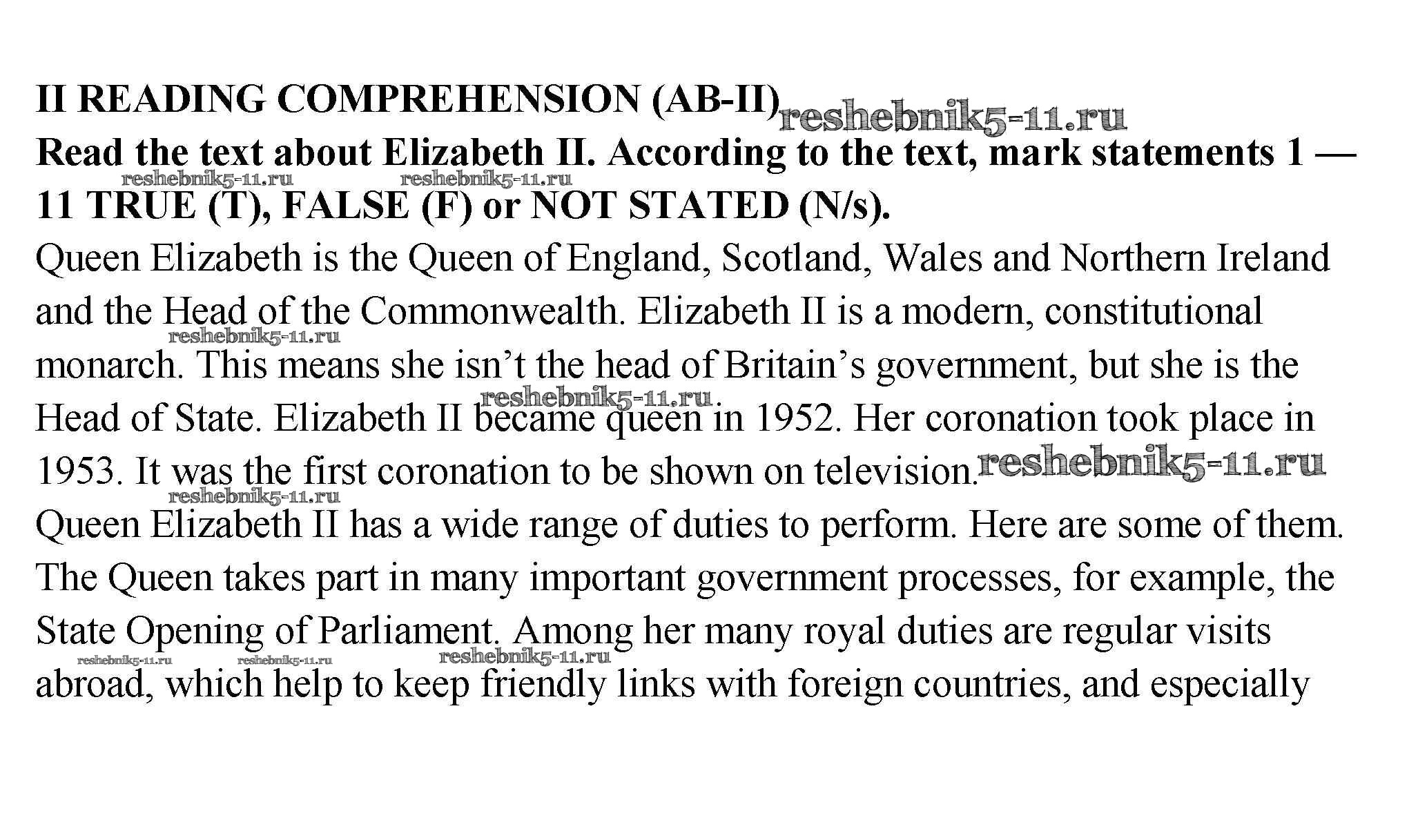 II READING COMPREHENSION (AB-II) reshebnik5-11.ru
Read the text about Elizabeth II. According to the text, mark statements 1 — 11 TRUE (T), FALSE (F) or NOT STATED (N/s).
reshebnik5-11.ru reshebnik5-11.ru
Queen Elizabeth is the Queen of England, Scotland, Wales and Northern Ireland and the Head of the Commonwealth. Elizabeth II is a modern, constitutional monarch. This means she isn't the head of Britain's government, but she is the Head of State. Elizabeth II became queen in 1952. Her coronation took place in 1953. It was the first coronation to be shown on television. reshebnik5-11.ru
reshebnik5-11.ru reshebnik5-11.ru reshebnik5-11.ru
Queen Elizabeth II has a wide range of duties to perform. Here are some of them. The Queen takes part in many important government processes, for example, the State Opening of Parliament. Among her many royal duties are regular visits abroad, which help to keep friendly links with foreign countries, and especially
reshebnik5-11.ru reshebnik5-11.ru reshebnik5-11.ru